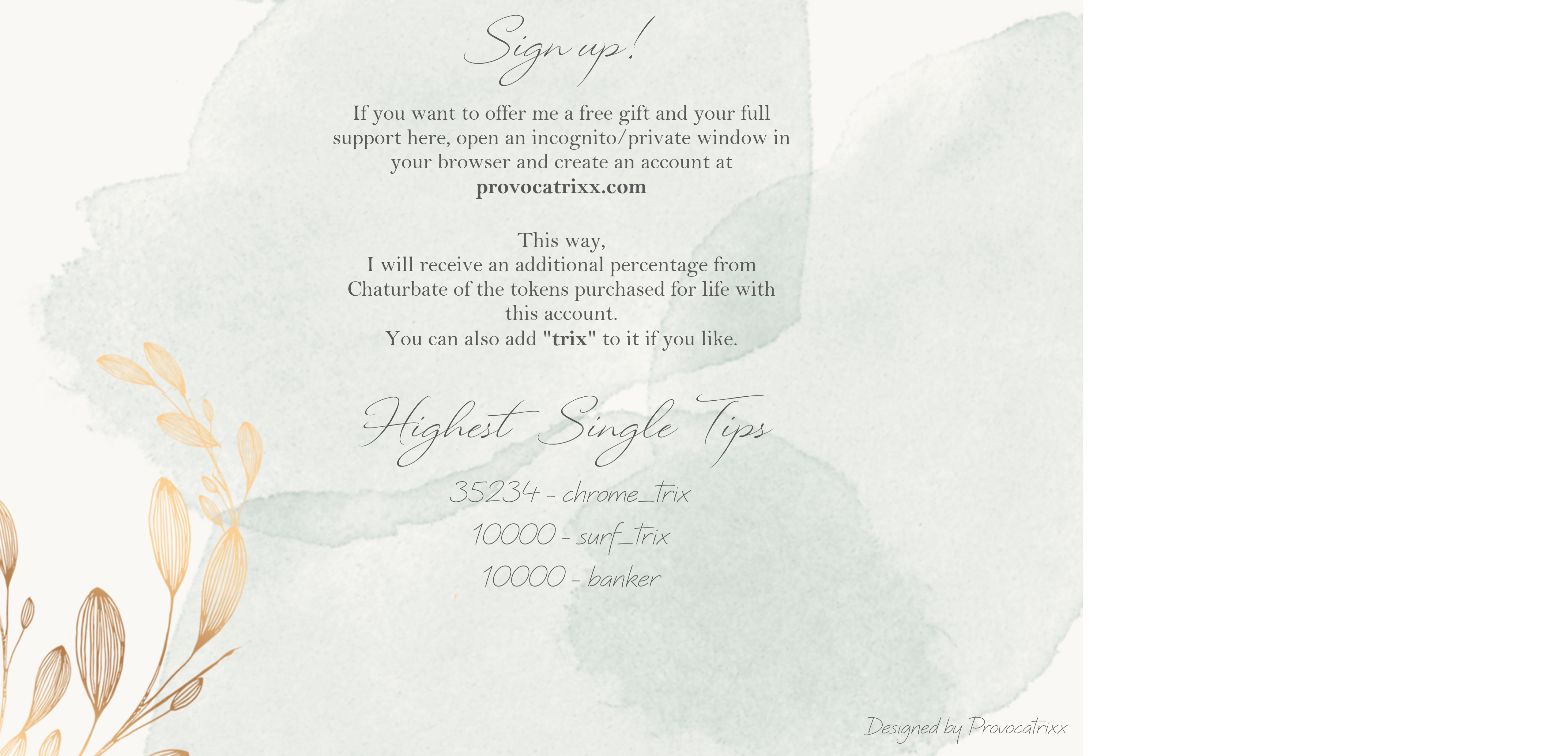 Sign up!

If you want to offer me a free gift and your full support here, open an incognito/private window in your browser and create an account at provocatrixx.com

This way,
I will receive an additional percentage from Chaturbate of the tokens purchased for life with this account.
You can also add "trix" to it if you like.

Highest Single Tips

35234 - chrome_trix
10000 - surf_trix
10000 - banker

Designed by Provocatrixx